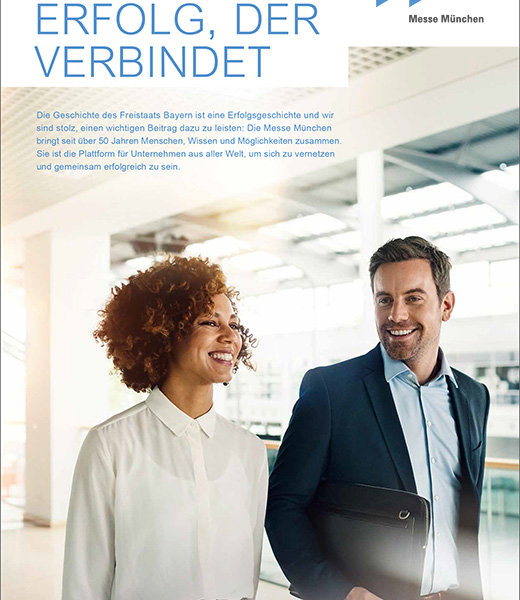 ERFOLG, DER VERBINDET

Messe München

Die Geschichte des Freistaats Bayern ist eine Erfolgsgeschichte und wir sind stolz, einen wichtigen Beitrag dazu zu leisten: Die Messe München bringt seit über 50 Jahren Menschen, Wissen und Möglichkeiten zusammen. Sie ist die Plattform für Unternehmen aus aller Welt, um sich zu vernetzen und gemeinsam erfolgreich zu sein.